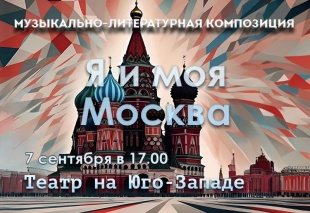 МУЗЫКАЛЬНО-ЛИТЕРАТУРНАЯ КОМПОЗИЦИЯ

Я и моя Москва

7 сентября в 17.00

Театр на Юго-Западе